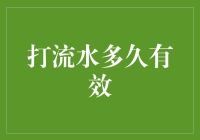 打流水多久有效